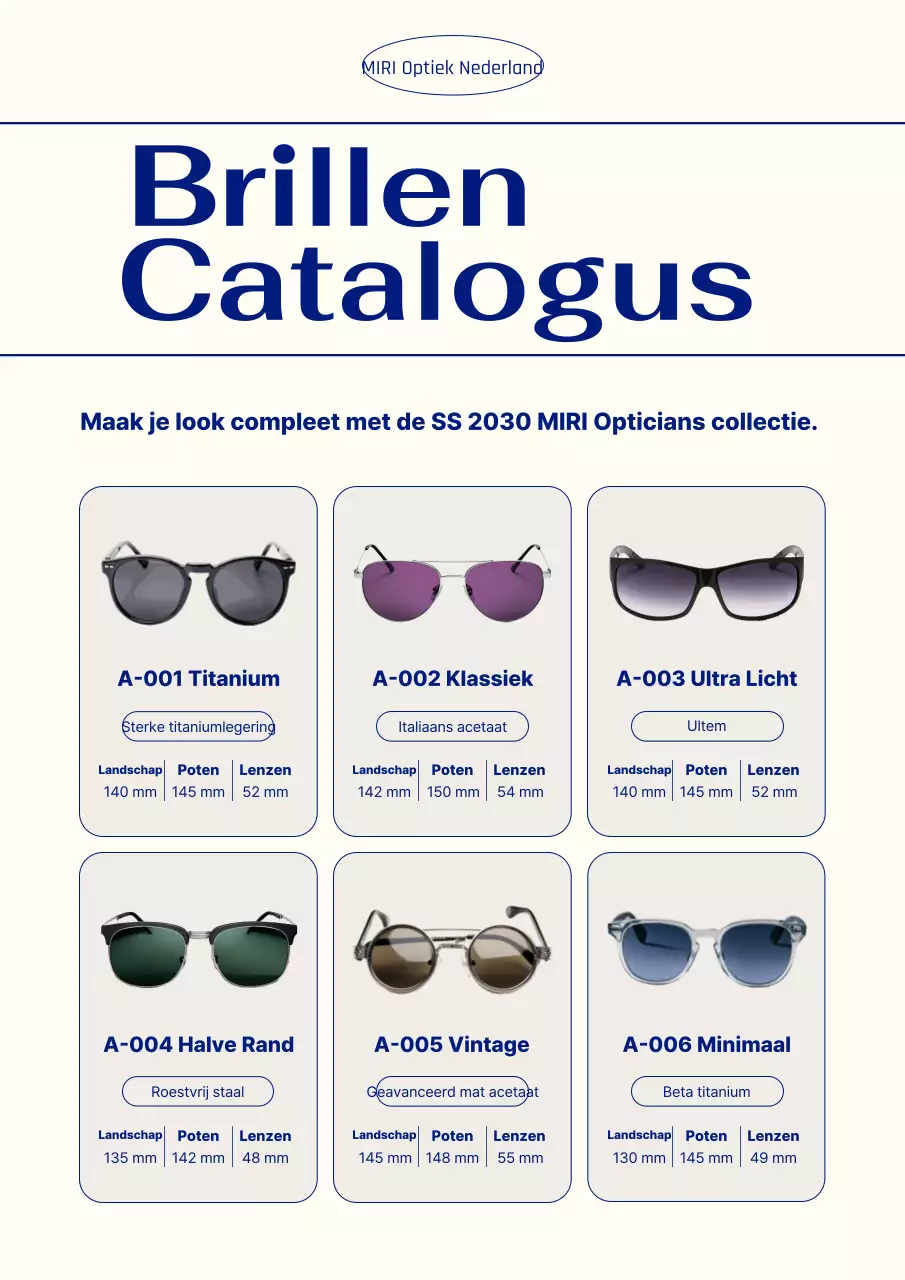 MIRI Optiek Nederland

Brillen Catalogus

Maak je look compleet met de SS 2030 MIRI Opticians collectie.

A-001 Titanium

Sterke titaniumlegering

| Landschap | Poten | Lenzen |
|---|---|---|
| 140 mm | 145 mm | 52 mm |

A-002 Klassiek

Italiaans acetaat

| Landschap | Poten | Lenzen |
|---|---|---|
| 142 mm | 150 mm | 54 mm |

A-003 Ultra Licht

Ultem

| Landschap | Poten | Lenzen |
|---|---|---|
| 140 mm | 145 mm | 52 mm |

A-004 Halve Rand

Roestvrij staal

| Landschap | Poten | Lenzen |
|---|---|---|
| 135 mm | 142 mm | 48 mm |

A-005 Vintage

Geavanceerd mat acetaat

| Landschap | Poten | Lenzen |
|---|---|---|
| 145 mm | 148 mm | 55 mm |

A-006 Minimaal

Beta titanium

| Landschap | Poten | Lenzen |
|---|---|---|
| 130 mm | 145 mm | 49 mm |